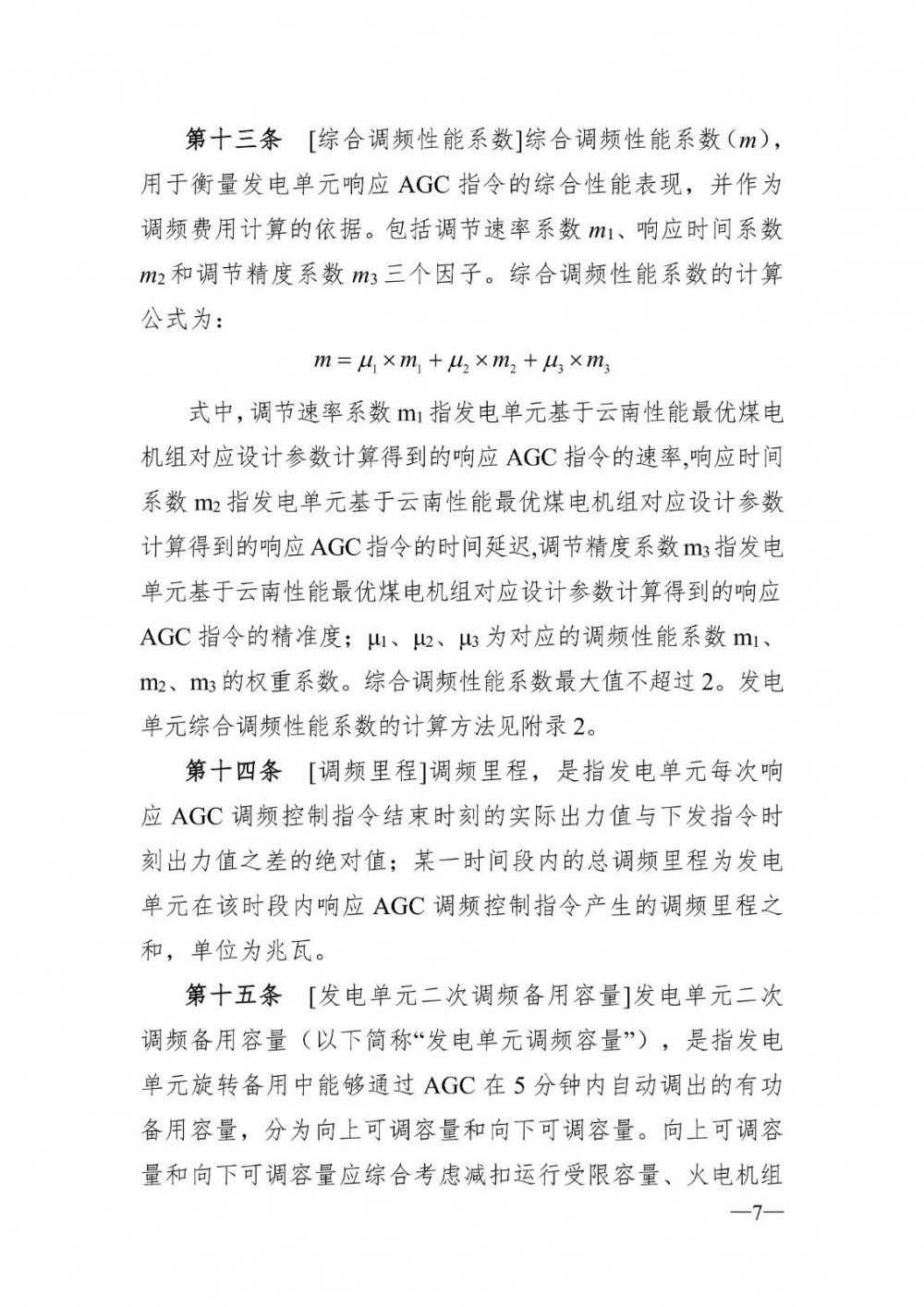 第十三条　[综合调频性能系数]综合调频性能系数（$m$），用于衡量发电单元响应 AGC 指令的综合性能表现，并作为调频费用计算的依据。包括调节速率系数 $m_1$、响应时间系数 $m_2$ 和调节精度系数 $m_3$ 三个因子。综合调频性能系数的计算公式为：

$m = \mu_1 \times m_1 + \mu_2 \times m_2 + \mu_3 \times m_3$

式中，调节速率系数 $m_1$ 指发电单元基于云南性能最优煤电机组对应设计参数计算得到的响应 AGC 指令的速率,响应时间系数 $m_2$ 指发电单元基于云南性能最优煤电机组对应设计参数计算得到的响应 AGC 指令的时间延迟,调节精度系数 $m_3$ 指发电单元基于云南性能最优煤电机组对应设计参数计算得到的响应 AGC 指令的精准度；$\mu_1$、$\mu_2$、$\mu_3$ 为对应的调频性能系数 $m_1$、$m_2$、$m_3$ 的权重系数。综合调频性能系数最大值不超过 2。发电单元综合调频性能系数的计算方法见附录 2。

第十四条　[调频里程]调频里程，是指发电单元每次响应 AGC 调频控制指令结束时刻的实际出力值与下发指令时刻出力值之差的绝对值；某一时间段内的总调频里程为发电单元在该时段内响应 AGC 调频控制指令产生的调频里程之和，单位为兆瓦。

第十五条　[发电单元二次调频备用容量]发电单元二次调频备用容量（以下简称“发电单元调频容量”），是指发电单元旋转备用中能够通过 AGC 在 5 分钟内自动调出的有功备用容量，分为向上可调容量和向下可调容量。向上可调容量和向下可调容量应综合考虑减扣运行受限容量、火电机组

—7—